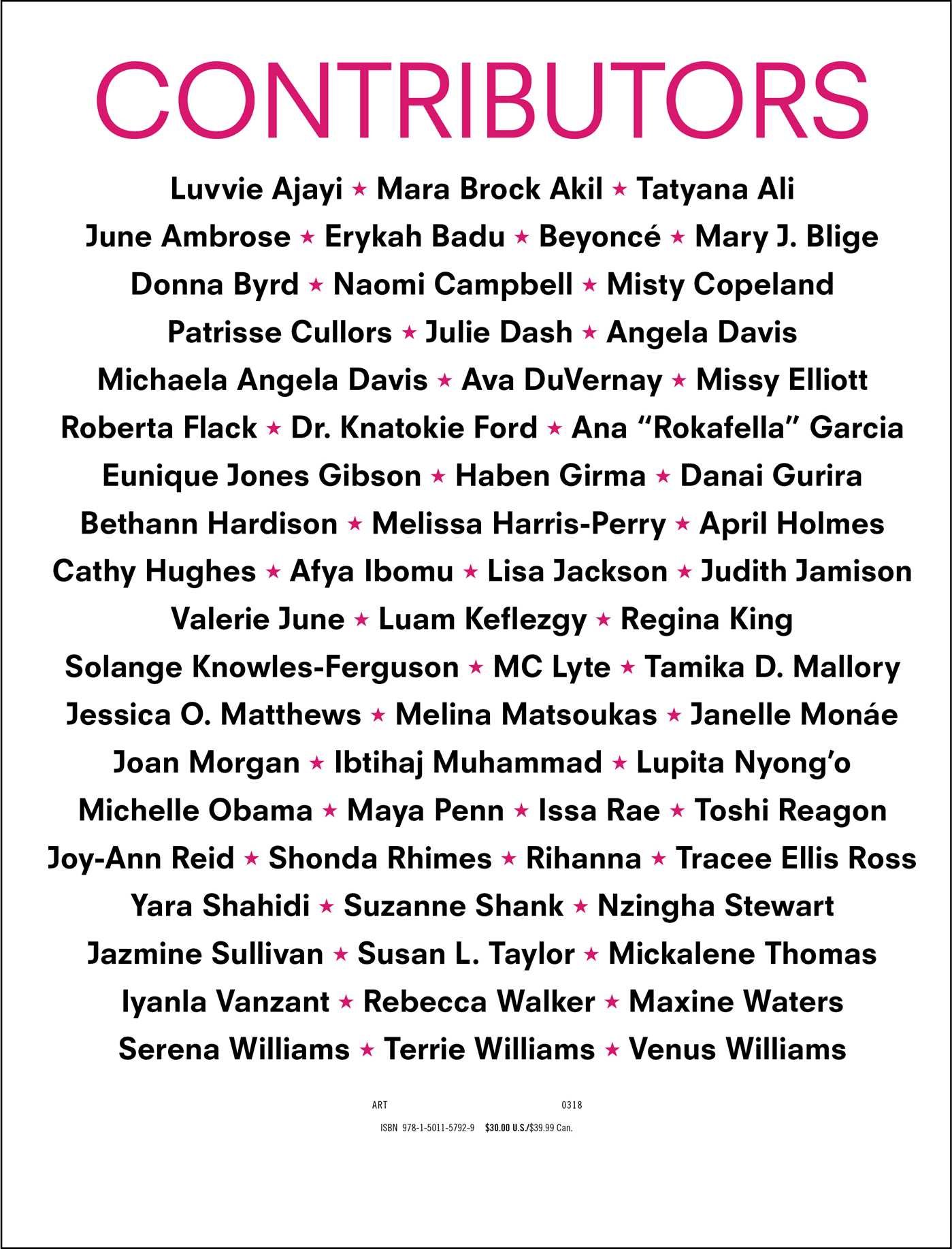 CONTRIBUTORS

Luvvie Ajayi ★ Mara Brock Akil ★ Tatyana Ali
June Ambrose ★ Erykah Badu ★ Beyoncé ★ Mary J. Blige
Donna Byrd ★ Naomi Campbell ★ Misty Copeland
Patrisse Cullors ★ Julie Dash ★ Angela Davis
Michaela Angela Davis ★ Ava DuVernay ★ Missy Elliott
Roberta Flack ★ Dr. Knatokie Ford ★ Ana "Rokafella" Garcia
Eunique Jones Gibson ★ Haben Girma ★ Danai Gurira
Bethann Hardison ★ Melissa Harris-Perry ★ April Holmes
Cathy Hughes ★ Afya Ibomu ★ Lisa Jackson ★ Judith Jamison
Valerie June ★ Luam Keflezgy ★ Regina King
Solange Knowles-Ferguson ★ MC Lyte ★ Tamika D. Mallory
Jessica O. Matthews ★ Melina Matsoukas ★ Janelle Monáe
Joan Morgan ★ Ibtihaj Muhammad ★ Lupita Nyong'o
Michelle Obama ★ Maya Penn ★ Issa Rae ★ Toshi Reagon
Joy-Ann Reid ★ Shonda Rhimes ★ Rihanna ★ Tracee Ellis Ross
Yara Shahidi ★ Suzanne Shank ★ Nzingha Stewart
Jazmine Sullivan ★ Susan L. Taylor ★ Mickalene Thomas
Iyanla Vanzant ★ Rebecca Walker ★ Maxine Waters
Serena Williams ★ Terrie Williams ★ Venus Williams

ART 0318

ISBN 978-1-5011-5792-9 $30.00 U.S./$39.99 Can.